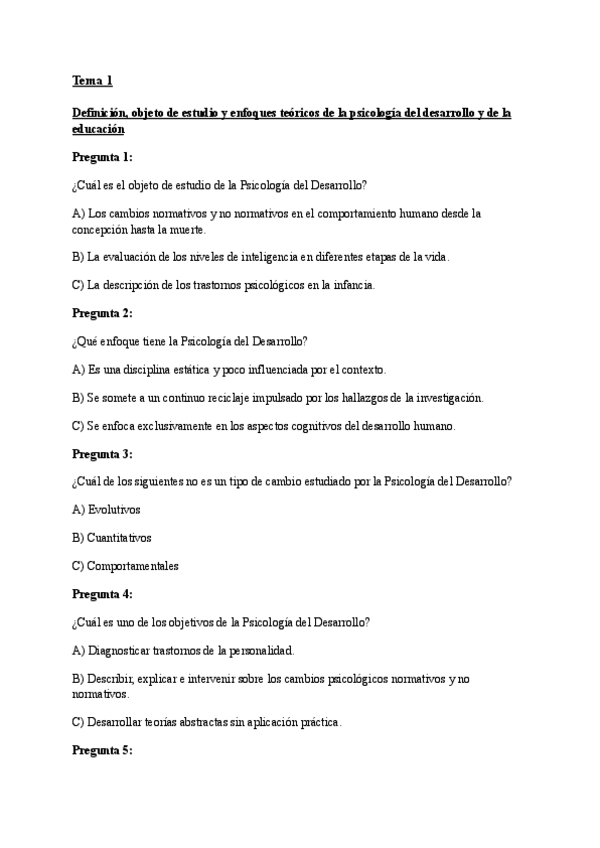 Tema 1

Definición, objeto de estudio y enfoques teóricos de la psicología del desarrollo y de la educación

Pregunta 1:

¿Cuál es el objeto de estudio de la Psicología del Desarrollo?

A) Los cambios normativos y no normativos en el comportamiento humano desde la concepción hasta la muerte.

B) La evaluación de los niveles de inteligencia en diferentes etapas de la vida.

C) La descripción de los trastornos psicológicos en la infancia.

Pregunta 2:

¿Qué enfoque tiene la Psicología del Desarrollo?

A) Es una disciplina estática y poco influenciada por el contexto.

B) Se somete a un continuo reciclaje impulsado por los hallazgos de la investigación.

C) Se enfoca exclusivamente en los aspectos cognitivos del desarrollo humano.

Pregunta 3:

¿Cuál de los siguientes no es un tipo de cambio estudiado por la Psicología del Desarrollo?

A) Evolutivos

B) Cuantitativos

C) Comportamentales

Pregunta 4:

¿Cuál es uno de los objetivos de la Psicología del Desarrollo?

A) Diagnosticar trastornos de la personalidad.

B) Describir, explicar e intervenir sobre los cambios psicológicos normativos y no normativos.

C) Desarrollar teorías abstractas sin aplicación práctica.

Pregunta 5: